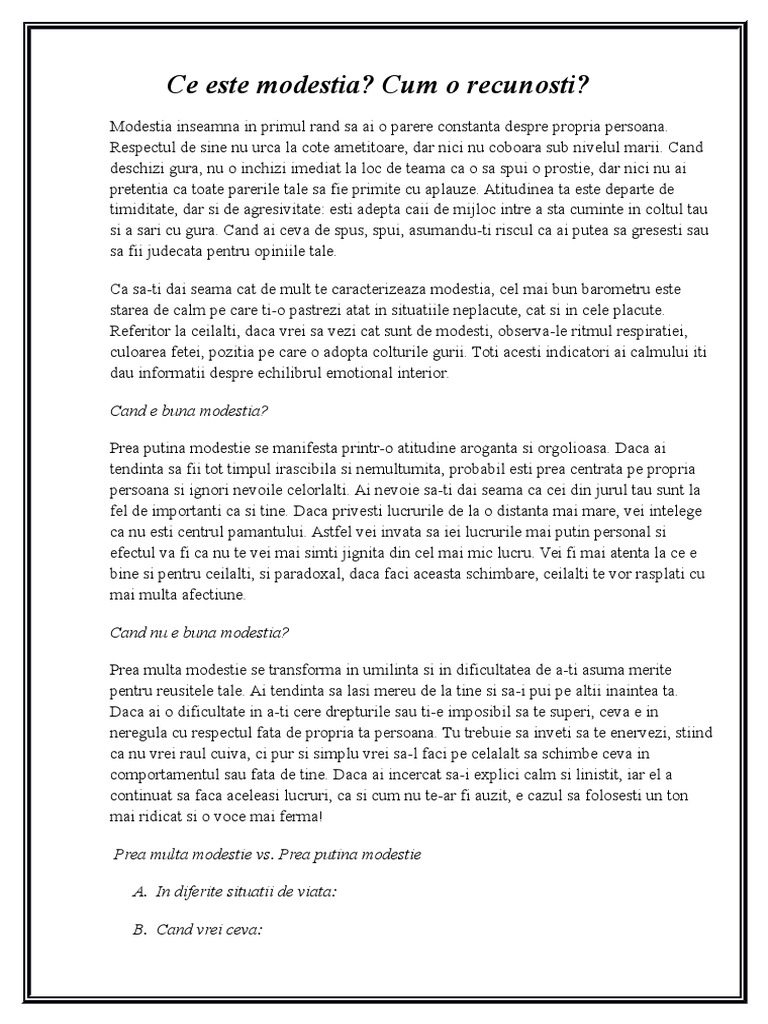 Ce este modestia? Cum o recunosti?

Modestia inseamna in primul rand sa ai o parere constanta despre propria persoana. Respectul de sine nu urca la cote ametitoare, dar nici nu coboara sub nivelul marii. Cand deschizi gura, nu o inchizi imediat la loc de teama ca o sa spui o prostie, dar nici nu ai pretentia ca toate parerile tale sa fie primite cu aplauze. Atitudinea ta este departe de timiditate, dar si de agresivitate: esti adepta caii de mijloc intre a sta cuminte in coltul tau si a sari cu gura. Cand ai ceva de spus, spui, asumandu-ti riscul ca ai putea sa gresesti sau sa fii judecata pentru opiniile tale.

Ca sa-ti dai seama cat de mult te caracterizeaza modestia, cel mai bun barometru este starea de calm pe care ti-o pastrezi atat in situatiile neplacute, cat si in cele placute. Referitor la ceilalti, daca vrei sa vezi cat sunt de modesti, observa-le ritmul respiratiei, culoarea fetei, pozitia pe care o adopta colturile gurii. Toti acesti indicatori ai calmului iti dau informatii despre echilibrul emotional interior.

Cand e buna modestia?

Prea putina modestie se manifesta printr-o atitudine aroganta si orgolioasa. Daca ai tendinta sa fii tot timpul irascibila si nemultumita, probabil esti prea centrata pe propria persoana si ignori nevoile celorlalti. Ai nevoie sa-ti dai seama ca cei din jurul tau sunt la fel de importanti ca si tine. Daca privesti lucrurile de la o distanta mai mare, vei intelege ca nu esti centrul pamantului. Astfel vei invata sa iei lucrurile mai putin personal si efectul va fi ca nu te vei mai simti jignita din cel mai mic lucru. Vei fi mai atenta la ce e bine si pentru ceilalti, si paradoxal, daca faci aceasta schimbare, ceilalti te vor rasplati cu mai multa afectiune.

Cand nu e buna modestia?

Prea multa modestie se transforma in umilinta si in dificultatea de a-ti asuma merite pentru reusitele tale. Ai tendinta sa lasi mereu de la tine si sa-i pui pe altii inaintea ta. Daca ai o dificultate in a-ti cere drepturile sau ti-e imposibil sa te superi, ceva e in neregula cu respectul fata de propria ta persoana. Tu trebuie sa inveti sa te enervezi, stiind ca nu vrei raul cuiva, ci pur si simplu vrei sa-l faci pe celalalt sa schimbe ceva in comportamentul sau fata de tine. Daca ai incercat sa-i explici calm si linistit, iar el a continuat sa faca aceleasi lucruri, ca si cum nu te-ar fi auzit, e cazul sa folosesti un ton mai ridicat si o voce mai ferma!

Prea multa modestie vs. Prea putina modestie

A. In diferite situatii de viata:

B. Cand vrei ceva: